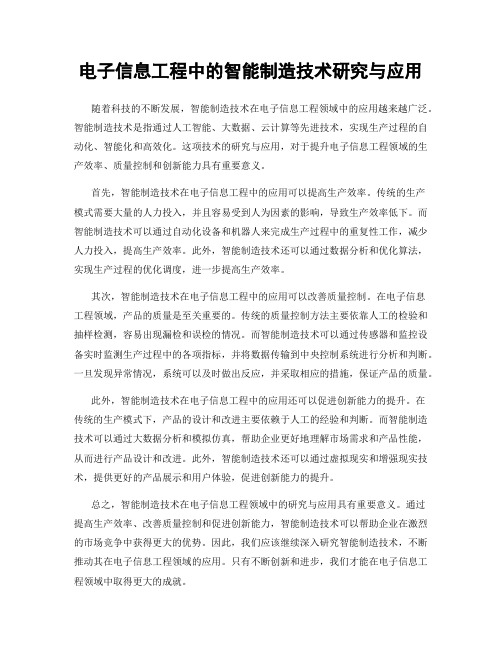 电子信息工程中的智能制造技术研究与应用

随着科技的不断发展，智能制造技术在电子信息工程领域中的应用越来越广泛。智能制造技术是指通过人工智能、大数据、云计算等先进技术，实现生产过程的自动化、智能化和高效化。这项技术的研究与应用，对于提升电子信息工程领域的生产效率、质量控制和创新能力具有重要意义。

首先，智能制造技术在电子信息工程中的应用可以提高生产效率。传统的生产模式需要大量的人力投入，并且容易受到人为因素的影响，导致生产效率低下。而智能制造技术可以通过自动化设备和机器人来完成生产过程中的重复性工作，减少人力投入，提高生产效率。此外，智能制造技术还可以通过数据分析和优化算法，实现生产过程的优化调度，进一步提高生产效率。

其次，智能制造技术在电子信息工程中的应用可以改善质量控制。在电子信息工程领域，产品的质量是至关重要的。传统的质量控制方法主要依靠人工的检验和抽样检测，容易出现漏检和误检的情况。而智能制造技术可以通过传感器和监控设备实时监测生产过程中的各项指标，并将数据传输到中央控制系统进行分析和判断。一旦发现异常情况，系统可以及时做出反应，并采取相应的措施，保证产品的质量。

此外，智能制造技术在电子信息工程中的应用还可以促进创新能力的提升。在传统的生产模式下，产品的设计和改进主要依赖于人工的经验和判断。而智能制造技术可以通过大数据分析和模拟仿真，帮助企业更好地理解市场需求和产品性能，从而进行产品设计和改进。此外，智能制造技术还可以通过虚拟现实和增强现实技术，提供更好的产品展示和用户体验，促进创新能力的提升。

总之，智能制造技术在电子信息工程领域中的研究与应用具有重要意义。通过提高生产效率、改善质量控制和促进创新能力，智能制造技术可以帮助企业在激烈的市场竞争中获得更大的优势。因此，我们应该继续深入研究智能制造技术，不断推动其在电子信息工程领域的应用。只有不断创新和进步，我们才能在电子信息工程领域中取得更大的成就。